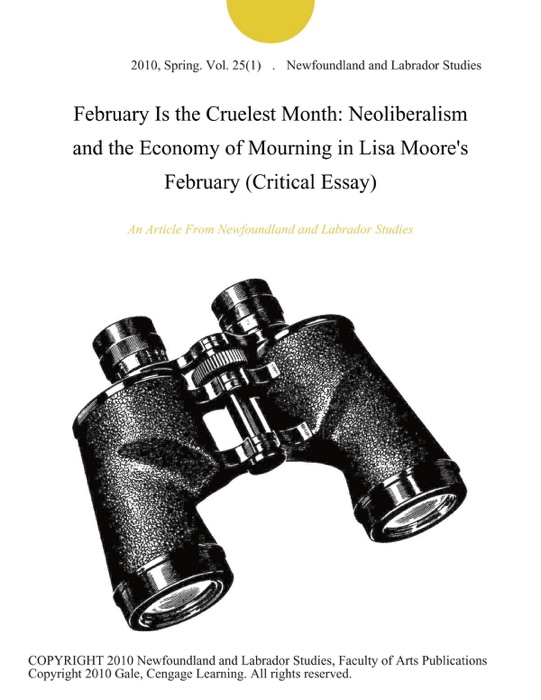 2010, Spring. Vol. 25(1) . Newfoundland and Labrador Studies

February Is the Cruelest Month: Neoliberalism and the Economy of Mourning in Lisa Moore's February (Critical Essay)

An Article From Newfoundland and Labrador Studies

COPYRIGHT 2010 Newfoundland and Labrador Studies, Faculty of Arts Publications
Copyright 2010 Gale, Cengage Learning. All rights reserved.